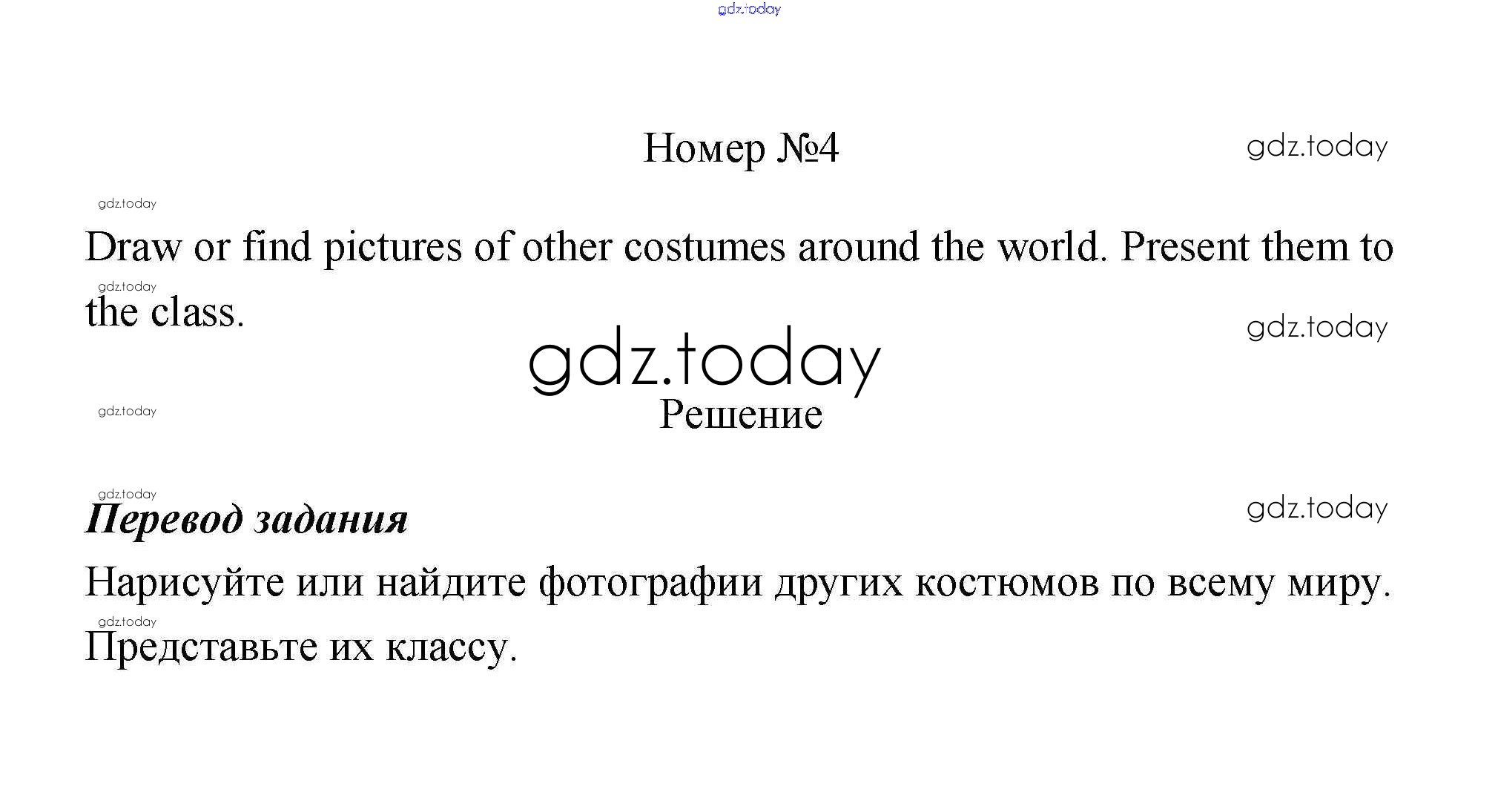 Номер №4

Draw or find pictures of other costumes around the world. Present them to the class.

Решение

Перевод задания

Нарисуйте или найдите фотографии других костюмов по всему миру. Представьте их классу.

gdz.today